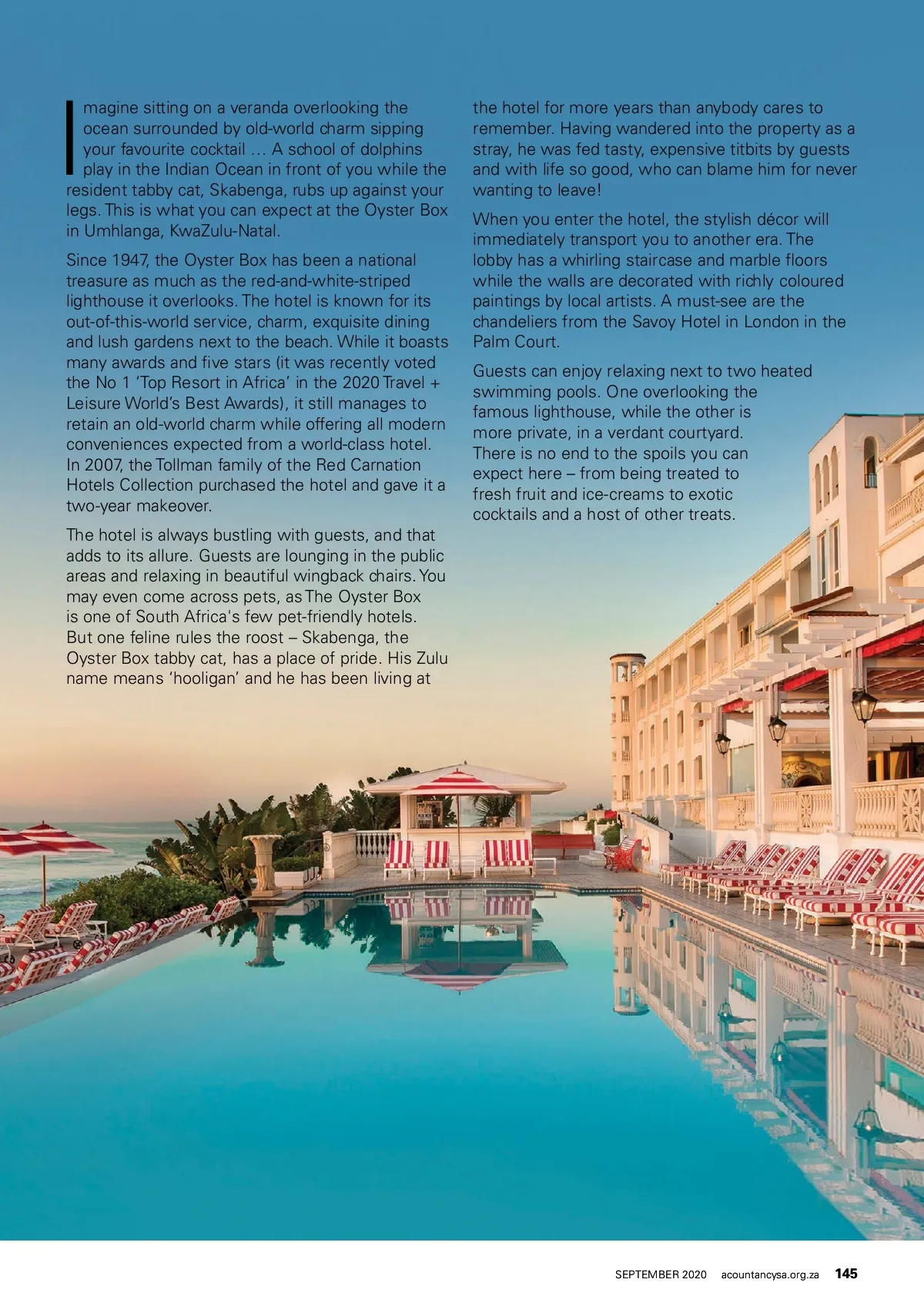 Imagine sitting on a veranda overlooking the ocean surrounded by old-world charm sipping your favourite cocktail … A school of dolphins play in the Indian Ocean in front of you while the resident tabby cat, Skabenga, rubs up against your legs. This is what you can expect at the Oyster Box in Umhlanga, KwaZulu-Natal.

Since 1947, the Oyster Box has been a national treasure as much as the red-and-white-striped lighthouse it overlooks. The hotel is known for its out-of-this-world service, charm, exquisite dining and lush gardens next to the beach. While it boasts many awards and five stars (it was recently voted the No 1 'Top Resort in Africa' in the 2020 Travel + Leisure World's Best Awards), it still manages to retain an old-world charm while offering all modern conveniences expected from a world-class hotel. In 2007, the Tollman family of the Red Carnation Hotels Collection purchased the hotel and gave it a two-year makeover.

The hotel is always bustling with guests, and that adds to its allure. Guests are lounging in the public areas and relaxing in beautiful wingback chairs. You may even come across pets, as The Oyster Box is one of South Africa's few pet-friendly hotels. But one feline rules the roost – Skabenga, the Oyster Box tabby cat, has a place of pride. His Zulu name means 'hooligan' and he has been living at the hotel for more years than anybody cares to remember. Having wandered into the property as a stray, he was fed tasty, expensive titbits by guests and with life so good, who can blame him for never wanting to leave!

When you enter the hotel, the stylish décor will immediately transport you to another era. The lobby has a whirling staircase and marble floors while the walls are decorated with richly coloured paintings by local artists. A must-see are the chandeliers from the Savoy Hotel in London in the Palm Court.

Guests can enjoy relaxing next to two heated swimming pools. One overlooking the famous lighthouse, while the other is more private, in a verdant courtyard. There is no end to the spoils you can expect here – from being treated to fresh fruit and ice-creams to exotic cocktails and a host of other treats.

SEPTEMBER 2020 acountancysa.org.za 145